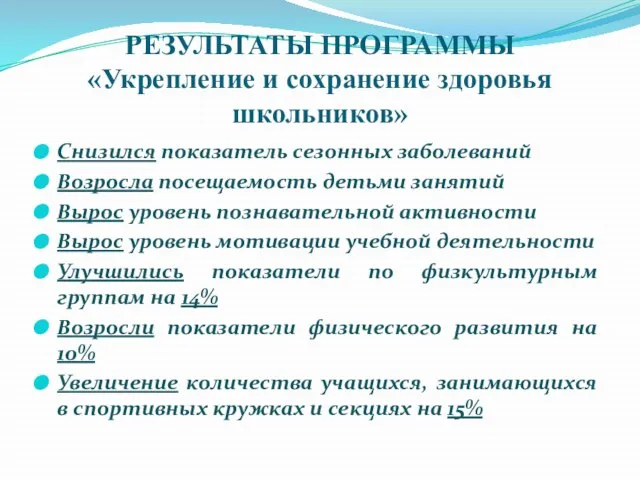 РЕЗУЛЬТАТЫ ПРОГРАММЫ «Укрепление и сохранение здоровья школьников»

Снизился показатель сезонных заболеваний

Возросла посещаемость детьми занятий

Вырос уровень познавательной активности

Вырос уровень мотивации учебной деятельности

Улучшились показатели по физкультурным группам на 14%

Возросли показатели физического развития на 10%

Увеличение количества учащихся, занимающихся в спортивных кружках и секциях на 15%